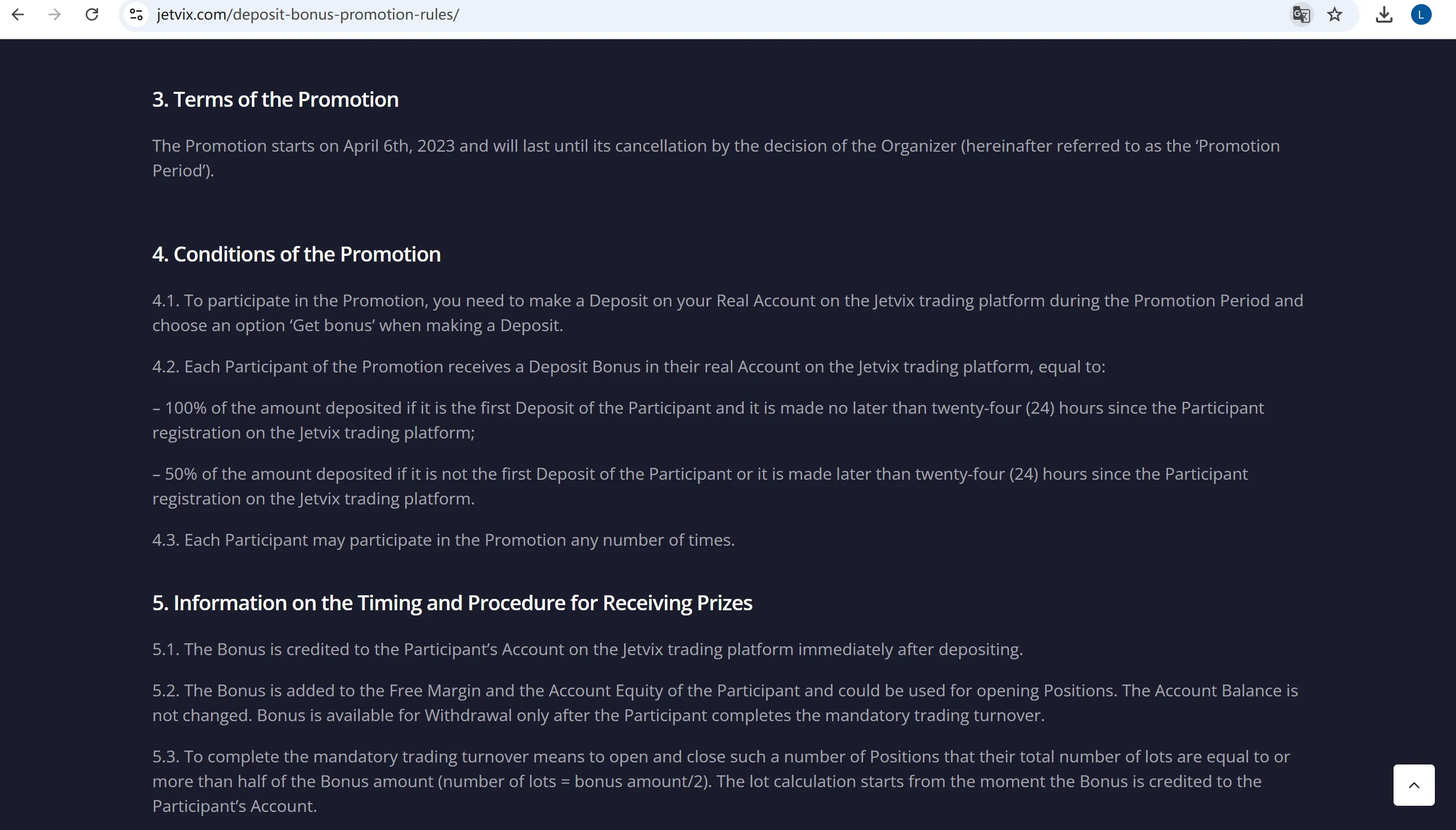 jetvix.com/deposit-bonus-promotion-rules/

L

3. Terms of the Promotion

The Promotion starts on April 6th, 2023 and will last until its cancellation by the decision of the Organizer (hereinafter referred to as the ‘Promotion Period’).

4. Conditions of the Promotion

4.1. To participate in the Promotion, you need to make a Deposit on your Real Account on the Jetvix trading platform during the Promotion Period and choose an option ‘Get bonus’ when making a Deposit.

4.2. Each Participant of the Promotion receives a Deposit Bonus in their real Account on the Jetvix trading platform, equal to:

– 100% of the amount deposited if it is the first Deposit of the Participant and it is made no later than twenty-four (24) hours since the Participant registration on the Jetvix trading platform;

– 50% of the amount deposited if it is not the first Deposit of the Participant or it is made later than twenty-four (24) hours since the Participant registration on the Jetvix trading platform.

4.3. Each Participant may participate in the Promotion any number of times.

5. Information on the Timing and Procedure for Receiving Prizes

5.1. The Bonus is credited to the Participant’s Account on the Jetvix trading platform immediately after depositing.

5.2. The Bonus is added to the Free Margin and the Account Equity of the Participant and could be used for opening Positions. The Account Balance is not changed. Bonus is available for Withdrawal only after the Participant completes the mandatory trading turnover.

5.3. To complete the mandatory trading turnover means to open and close such a number of Positions that their total number of lots are equal to or more than half of the Bonus amount (number of lots = bonus amount/2). The lot calculation starts from the moment the Bonus is credited to the Participant’s Account.